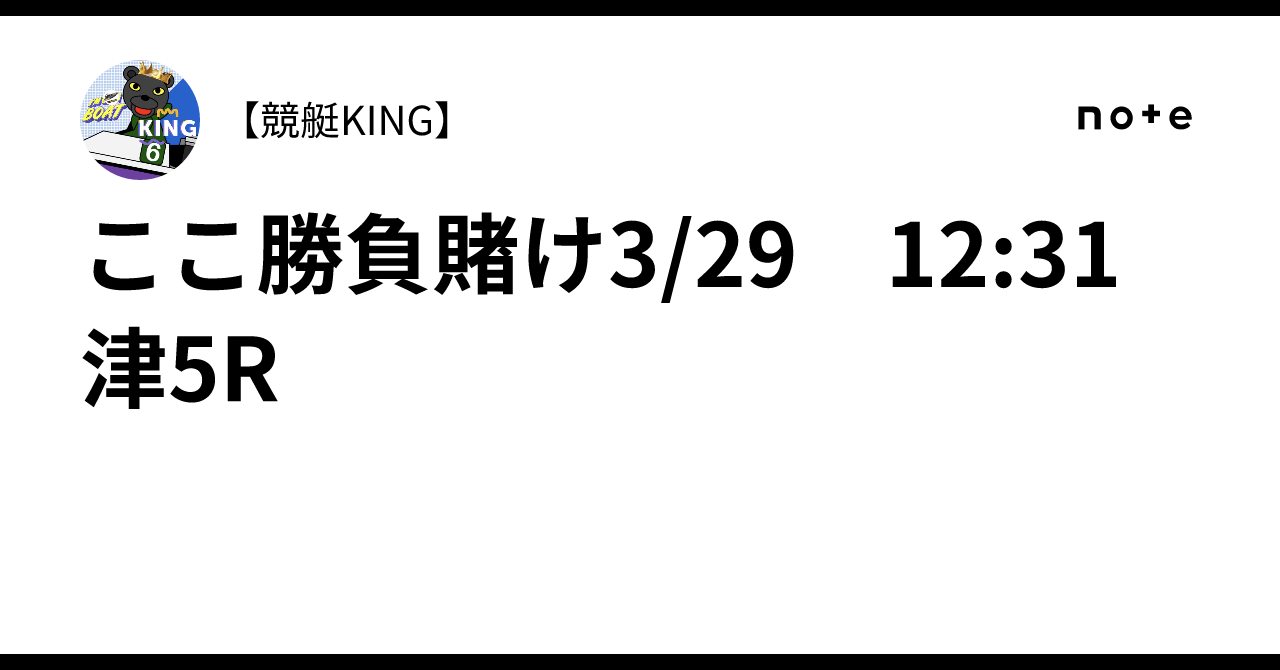 BOAT
KING
6

【競艇KING】

note

ここ勝負賭け3/29　12:31
津5R